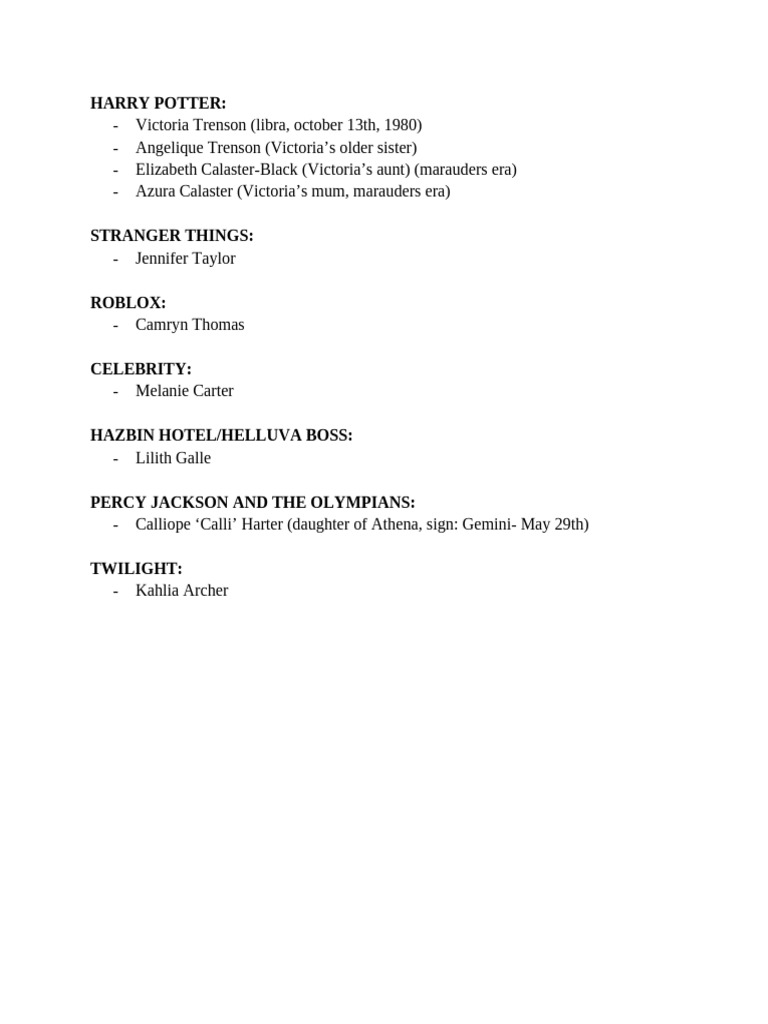 HARRY POTTER:
- Victoria Trenson (libra, october 13th, 1980)
- Angelique Trenson (Victoria’s older sister)
- Elizabeth Calaster-Black (Victoria’s aunt) (marauders era)
- Azura Calaster (Victoria’s mum, marauders era)

STRANGER THINGS:
- Jennifer Taylor

ROBLOX:
- Camryn Thomas

CELEBRITY:
- Melanie Carter

HAZBIN HOTEL/HELLUVA BOSS:
- Lilith Galle

PERCY JACKSON AND THE OLYMPIANS:
- Calliope ‘Calli’ Harter (daughter of Athena, sign: Gemini- May 29th)

TWILIGHT:
- Kahlia Archer